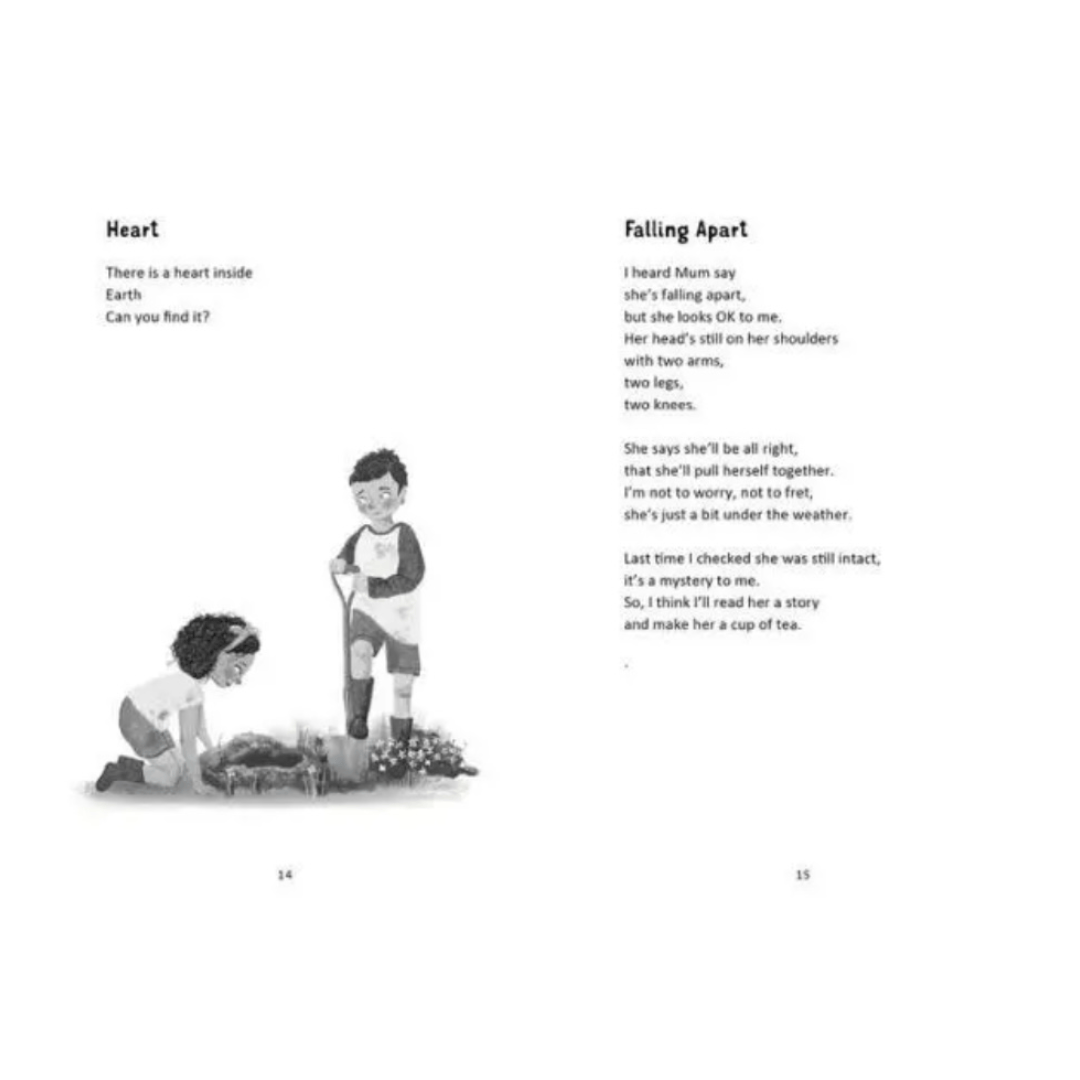 Heart

There is a heart inside
Earth
Can you find it?

14

Falling Apart

I heard Mum say
she's falling apart,
but she looks OK to me.
Her head's still on her shoulders
with two arms,
two legs,
two knees.

She says she'll be all right,
that she'll pull herself together.
I'm not to worry, not to fret,
she's just a bit under the weather.

Last time I checked she was still intact,
it's a mystery to me.
So, I think I'll read her a story
and make her a cup of tea.

.

15